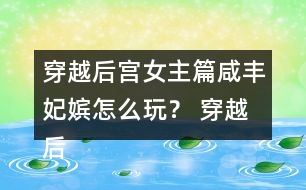 穿越后宫女主篇咸丰妃嫔怎么玩？ 穿越后